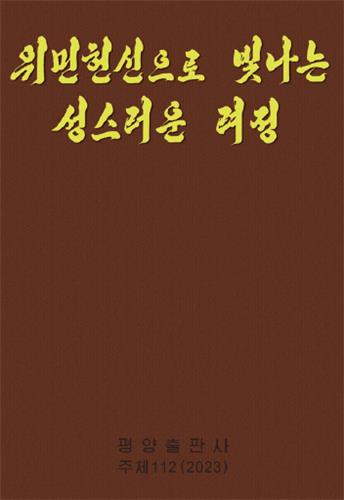 위민헌신으로 빛나는 성스러운 려정

평양출판사
주체112(2023)